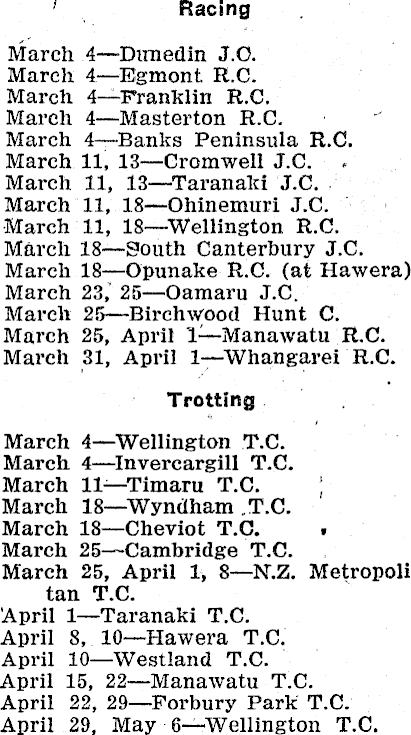 Racing

March 4—Dunedin J.C.
March 4—Egmont R.C.
March 4—Franklin R.C.
March 4—Masterton R.C.
March 4—Banks Peninsula R.C.
March 11, 13—Cromwell J.C.
March 11, 13—Taranaki J.C.
March 11, 18—Ohinemuri J.C.
March 11, 18—Wellington R.C.
March 18—South Canterbury J.C.
March 18—Opunake R.C. (at Hawera)
March 23, 25—Oamaru J.C.
March 25—Birchwood Hunt C.
March 25, April 1—Manawatu R.C.
March 31, April 1—Whangarei R.C.

Trotting

March 4—Wellington T.C.
March 4—Invercargill T.C.
March 11—Timaru T.C.
March 18—Wyndham T.C.
March 18—Cheviot T.C.
March 25—Cambridge T.C.
March 25, April 1, 8—N.Z. Metropolitan T.C.
April 1—Taranaki T.C.
April 8, 10—Hawera T.C.
April 10—Westland T.C.
April 15, 22—Manawatu T.C.
April 22, 29—Forbury Park T.C.
April 29, May 6—Wellington T.C.